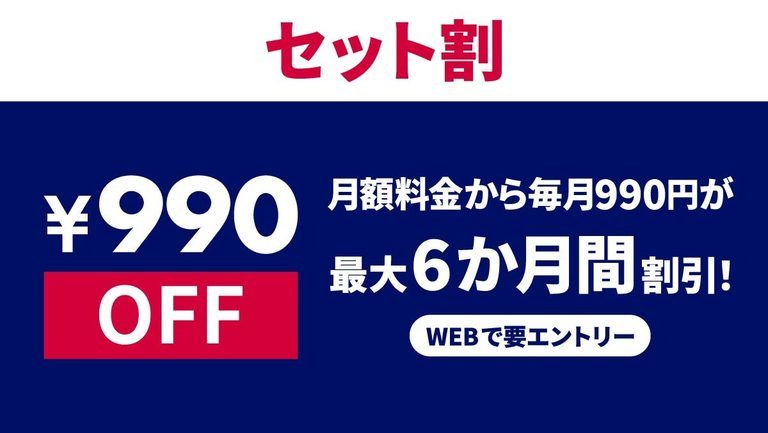 セット割

¥990
OFF

月額料金から毎月990円が
最大6か月間割引!

WEBで要エントリー